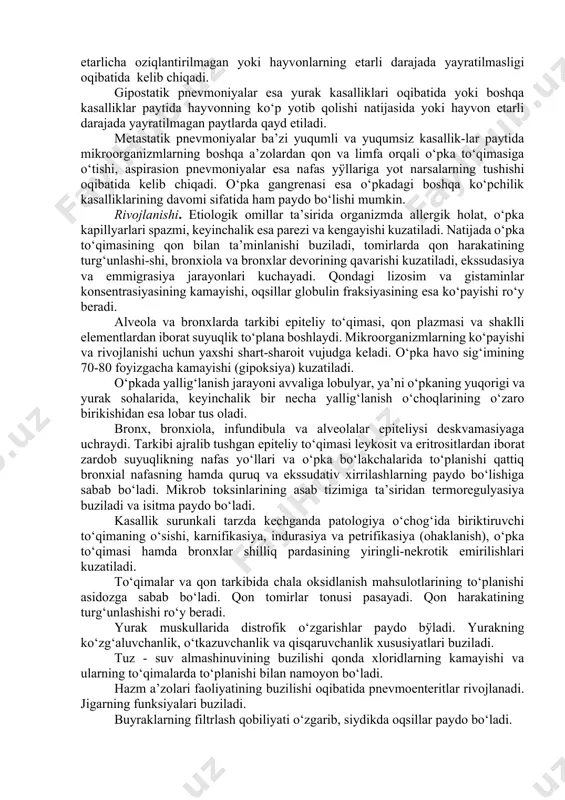 etarlicha oziqlantirilmagan yoki hayvonlarning etarli darajada yayratilmasligi oqibatida kelib chiqadi.

Gipostatik pnevmoniyalar esa yurak kasalliklari oqibatida yoki boshqa kasalliklar paytida hayvonning ko‘p yotib qolishi natijasida yoki hayvon etarli darajada yayratilmagan paytlarda qayd etiladi.

Metastatik pnevmoniyalar ba’zi yuqumli va yuqumsiz kasallik-lar paytida mikroorganizmlarning boshqa a’zolardan qon va limfa orqali o‘pka to‘qimasiga o‘tishi, aspirasion pnevmoniyalar esa nafas yўllariga yot narsalarning tushishi oqibatida kelib chiqadi. O‘pka gangrenasi esa o‘pkadagi boshqa ko‘pchilik kasalliklarining davomi sifatida ham paydo bo‘lishi mumkin.

Rivojlanishi. Etiologik omillar ta’sirida organizmda allergik holat, o‘pka kapillyarlari spazmi, keyinchalik esa parezi va kengayishi kuzatiladi. Natijada o‘pka to‘qimasining qon bilan ta’minlanishi buziladi, tomirlarda qon harakatining turg‘unlashi-shi, bronxiola va bronxlar devorining qavarishi kuzatiladi, ekssudasiya va emmigrasiya jarayonlari kuchayadi. Qondagi lizosim va gistaminlar konsentrasiyasining kamayishi, oqsillar globulin fraksiyasining esa ko‘payishi ro‘y beradi.

Alveola va bronxlarda tarkibi epiteliy to‘qimasi, qon plazmasi va shaklli elementlardan iborat suyuqlik to‘plana boshlaydi. Mikroorganizmlarning ko‘payishi va rivojlanishi uchun yaxshi shart-sharoit vujudga keladi. O‘pka havo sig‘imining 70-80 foyizgacha kamayishi (gipoksiya) kuzatiladi.

O‘pkada yallig‘lanish jarayoni avvaliga lobulyar, ya’ni o‘pkaning yuqorigi va yurak sohalarida, keyinchalik bir necha yallig‘lanish o‘choqlarining o‘zaro birikishidan esa lobar tus oladi.

Bronx, bronxiola, infundibula va alveolalar epiteliysi deskvamasiyaga uchraydi. Tarkibi ajralib tushgan epiteliy to‘qimasi leykosit va eritrositlardan iborat zardob suyuqlikning nafas yo‘llari va o‘pka bo‘lakchalarida to‘planishi qattiq bronxial nafasning hamda quruq va ekssudativ xirrilashlarning paydo bo‘lishiga sabab bo‘ladi. Mikrob toksinlarining asab tizimiga ta’siridan termoregulyasiya buziladi va isitma paydo bo‘ladi.

Kasallik surunkali tarzda kechganda patologiya o‘chog‘ida biriktiruvchi to‘qimaning o‘sishi, karnifikasiya, indurasiya va petrifikasiya (ohaklanish), o‘pka to‘qimasi hamda bronxlar shilliq pardasining yiringli-nekrotik emirilishlari kuzatiladi.

To‘qimalar va qon tarkibida chala oksidlanish mahsulotlarining to‘planishi asidozga sabab bo‘ladi. Qon tomirlar tonusi pasayadi. Qon harakatining turg‘unlashishi ro‘y beradi.

Yurak muskullarida distrofik o‘zgarishlar paydo bўladi. Yurakning ko‘zg‘aluvchanlik, o‘tkazuvchanlik va qisqaruvchanlik xususiyatlari buziladi.

Tuz - suv almashinuvining buzilishi qonda xloridlarning kamayishi va ularning to‘qimalarda to‘planishi bilan namoyon bo‘ladi.

Hazm a’zolari faoliyatining buzilishi oqibatida pnevmoenteritlar rivojlanadi. Jigarning funksiyalari buziladi.

Buyraklarning filtrlash qobiliyati o‘zgarib, siydikda oqsillar paydo bo‘ladi.